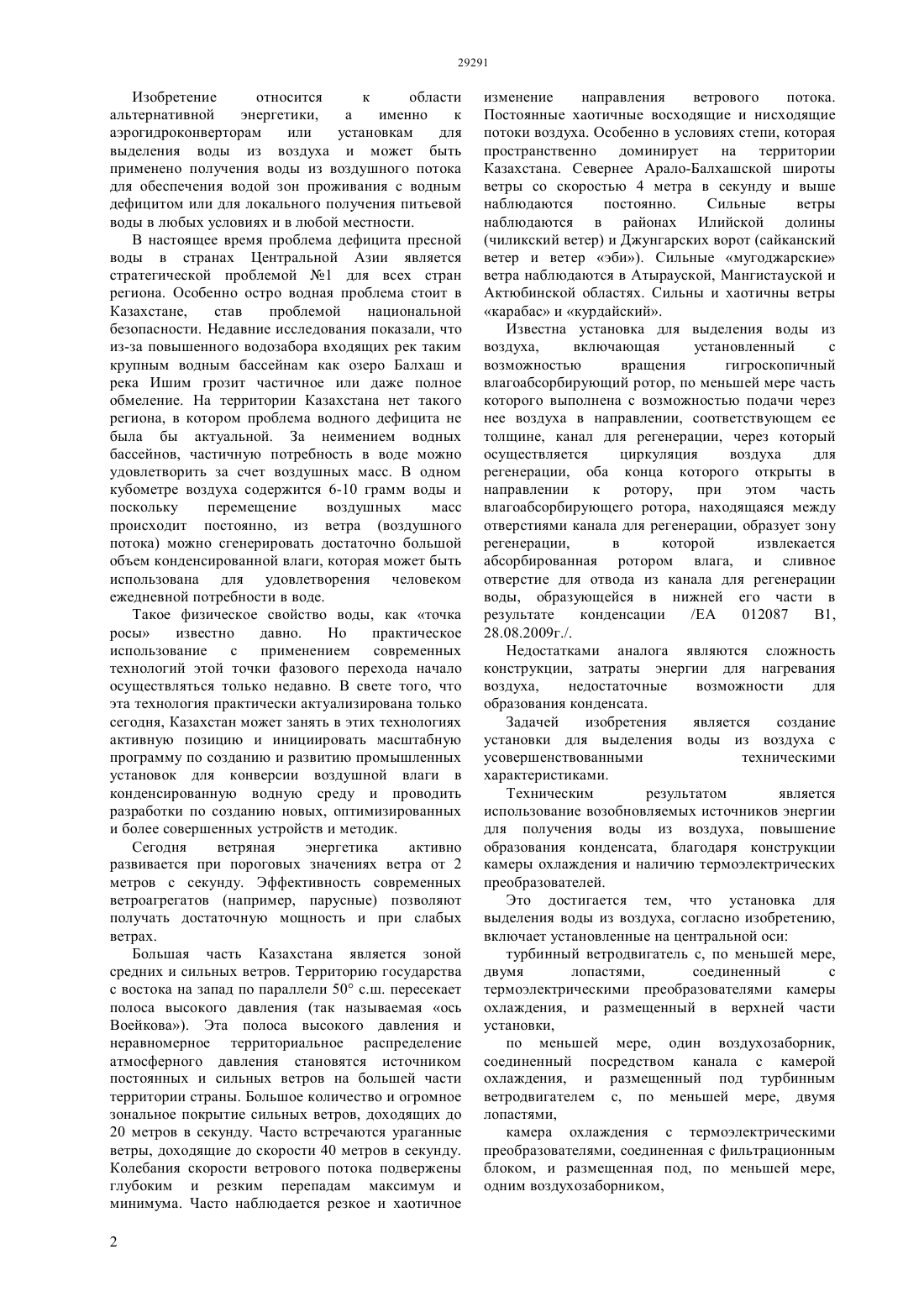 29291

Изобретение относится к области альтернативной энергетики, а именно к аэрогидроконверторам или установкам для выделения воды из воздуха и может быть применено получения воды из воздушного потока для обеспечения водой зон проживания с водным дефицитом или для локального получения питьевой воды в любых условиях и в любой местности.

В настоящее время проблема дефицита пресной воды в странах Центральной Азии является стратегической проблемой №1 для всех стран региона. Особенно остро водная проблема стоит в Казахстане, став проблемой национальной безопасности. Недавние исследования показали, что из-за повышенного водозабора входящих рек таким крупным водным бассейнам как озеро Балхаш и река Ишим грозит частичное или даже полное обмеление. На территории Казахстана нет такого региона, в котором проблема водного дефицита не была бы актуальной. За неимением водных бассейнов, частичную потребность в воде можно удовлетворить за счет воздушных масс. В одном кубометре воздуха содержится 6-10 грамм воды и поскольку перемещение воздушных масс происходит постоянно, из ветра (воздушного потока) можно сгенерировать достаточно большой объем конденсированной влаги, которая может быть использована для удовлетворения человеком ежедневной потребности в воде.

Такое физическое свойство воды, как «точка росы» известно давно. Но практическое использование с применением современных технологий этой точки фазового перехода начало осуществляться только недавно. В свете того, что эта технология практически актуализирована только сегодня, Казахстан может занять в этих технологиях активную позицию и инициировать масштабную программу по созданию и развитию промышленных установок для конверсии воздушной влаги в конденсированную водную среду и проводить разработки по созданию новых, оптимизированных и более совершенных устройств и методик.

Сегодня ветряная энергетика активно развивается при пороговых значениях ветра от 2 метров с секунду. Эффективность современных ветроагрегатов (например, парусные) позволяют получать достаточную мощность и при слабых ветрах.

Большая часть Казахстана является зоной средних и сильных ветров. Территорию государства с востока на запад по параллели 50° с.ш. пересекает полоса высокого давления (так называемая «ось Воейкова»). Эта полоса высокого давления и неравномерное территориальное распределение атмосферного давления становятся источником постоянных и сильных ветров на большей части территории страны. Большое количество и огромное зональное покрытие сильных ветров, доходящих до 20 метров в секунду. Часто встречаются ураганные ветры, доходящие до скорости 40 метров в секунду. Колебания скорости ветрового потока подвержены глубоким и резким перепадам максимум и минимума. Часто наблюдается резкое и хаотичное изменение направления ветрового потока. Постоянные хаотичные восходящие и нисходящие потоки воздуха. Особенно в условиях степи, которая пространственно доминирует на территории Казахстана. Севернее Арало-Балхашской широты ветры со скоростью 4 метра в секунду и выше наблюдаются постоянно. Сильные ветры наблюдаются в районах Илийской долины (чиликский ветер) и Джунгарских ворот (сайканский ветер и ветер «эби»). Сильные «мугоджарские» ветра наблюдаются в Атырауской, Мангистауской и Актюбинской областях. Сильны и хаотичны ветры «карабас» и «курдайский».

Известна установка для выделения воды из воздуха, включающая установленный с возможностью вращения гигроскопичный влагоабсорбирующий ротор, по меньшей мере часть которого выполнена с возможностью подачи через нее воздуха в направлении, соответствующем ее толщине, канал для регенерации, через который осуществляется циркуляция воздуха для регенерации, оба конца которого открыты в направлении к ротору, при этом часть влагоабсорбирующего ротора, находящаяся между отверстиями канала для регенерации, образует зону регенерации, в которой извлекается абсорбированная ротором влага, и сливное отверстие для отвода из канала для регенерации воды, образующейся в нижней его части в результате конденсации /ЕА 012087 В1, 28.08.2009г./.

Недостатками аналога являются сложность конструкции, затраты энергии для нагревания воздуха, недостаточные возможности для образования конденсата.

Задачей изобретения является создание установки для выделения воды из воздуха с усовершенствованными техническими характеристиками.

Техническим результатом является использование возобновляемых источников энергии для получения воды из воздуха, повышение образования конденсата, благодаря конструкции камеры охлаждения и наличию термоэлектрических преобразователей.

Это достигается тем, что установка для выделения воды из воздуха, согласно изобретению, включает установленные на центральной оси:

турбинный ветродвигатель с, по меньшей мере, двумя лопастями, соединенный с термоэлектрическими преобразователями камеры охлаждения, и размещенный в верхней части установки,

по меньшей мере, один воздухозаборник, соединенный посредством канала с камерой охлаждения, и размещенный под турбинным ветродвигателем с, по меньшей мере, двумя лопастями,

камера охлаждения с термоэлектрическими преобразователями, соединенная с фильтрационным блоком, и размещенная под, по меньшей мере, одним воздухозаборником,

2